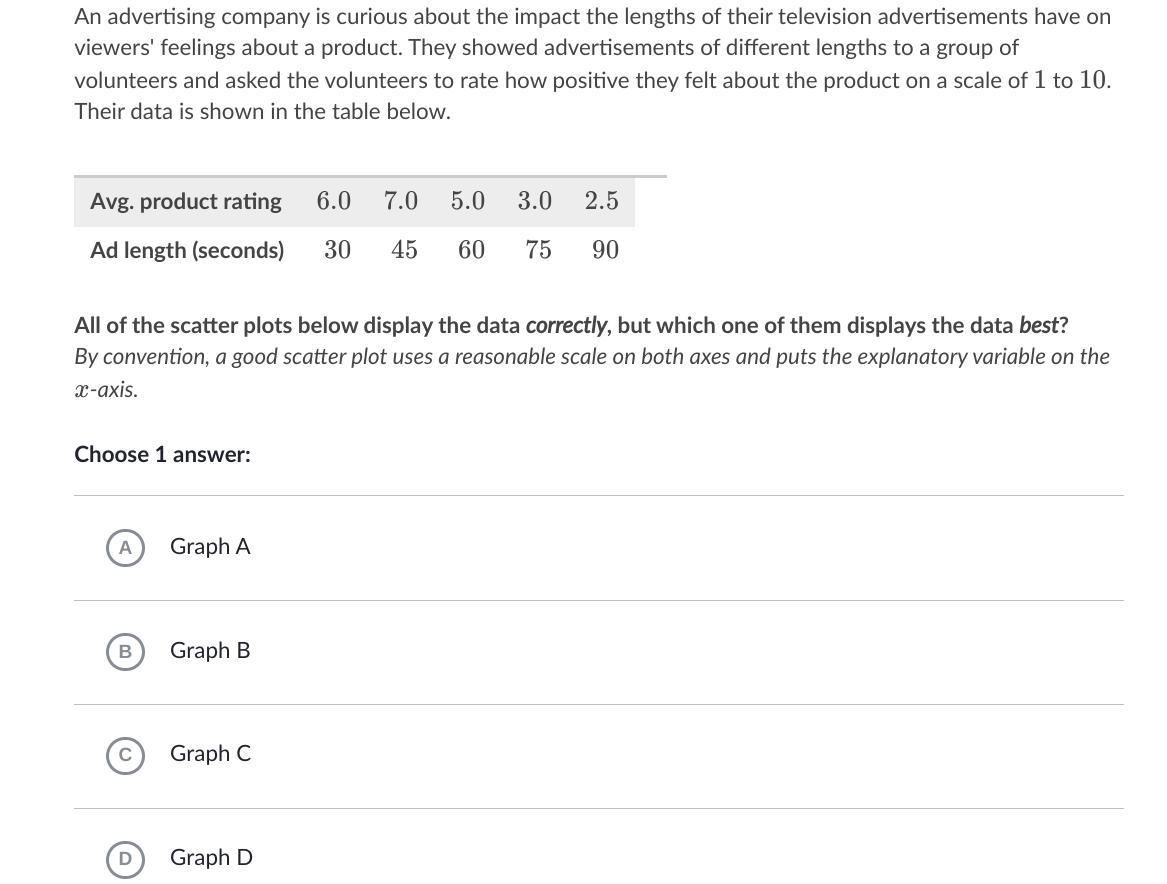 An advertising company is curious about the impact the lengths of their television advertisements have on viewers' feelings about a product. They showed advertisements of different lengths to a group of volunteers and asked the volunteers to rate how positive they felt about the product on a scale of $1$ to $10$. Their data is shown in the table below.

| Avg. product rating | $6.0$ | $7.0$ | $5.0$ | $3.0$ | $2.5$ |
|---|---|---|---|---|---|
| Ad length (seconds) | $30$ | $45$ | $60$ | $75$ | $90$ |

All of the scatter plots below display the data correctly, but which one of them displays the data best?
By convention, a good scatter plot uses a reasonable scale on both axes and puts the explanatory variable on the $x$-axis.

Choose 1 answer:

A Graph A

B Graph B

C Graph C

D Graph D